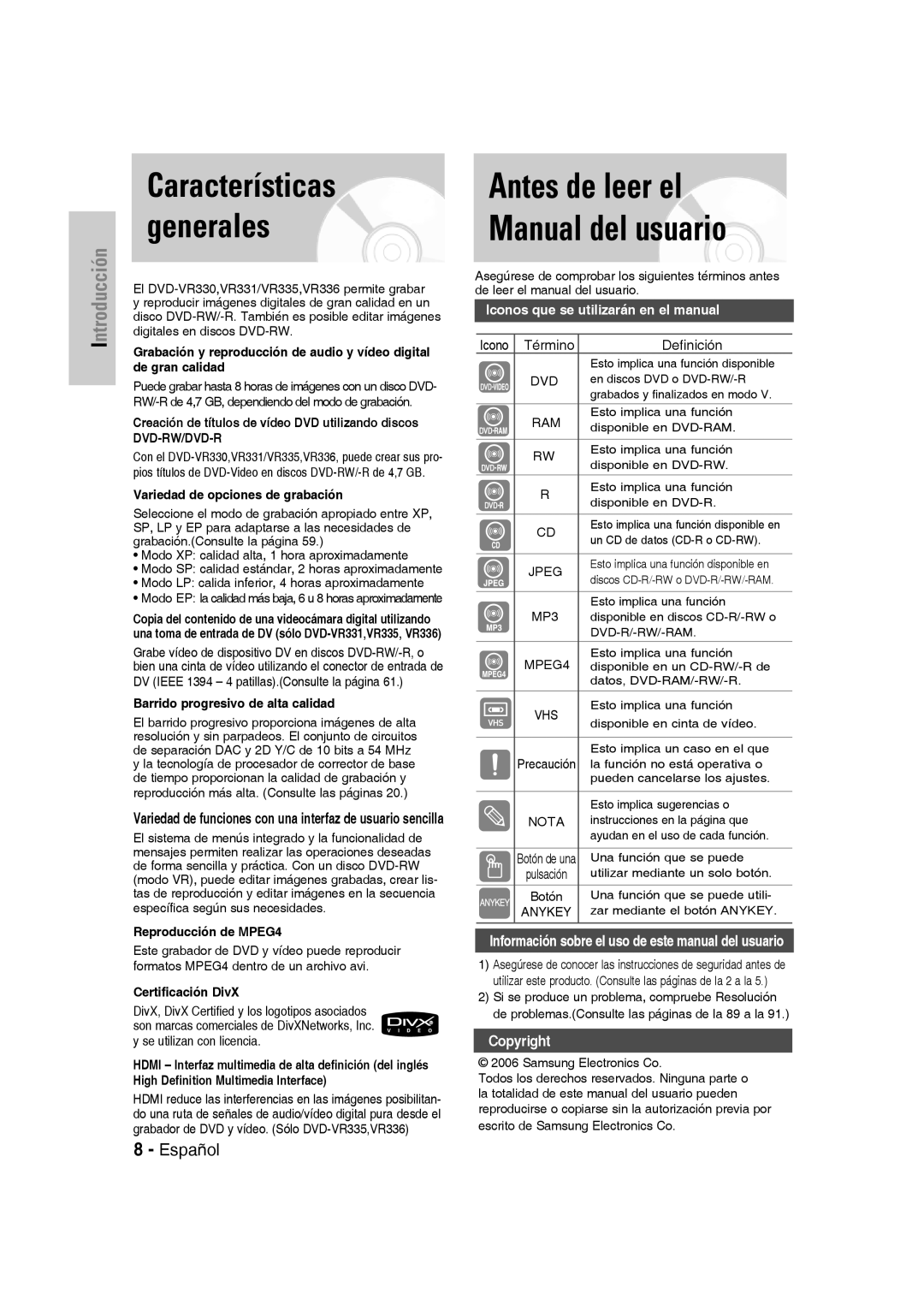 Introducción

Características generales

El DVD-VR330,VR331/VR335,VR336 permite grabar y reproducir imágenes digitales de gran calidad en un disco DVD-RW/-R. También es posible editar imágenes digitales en discos DVD-RW.

Grabación y reproducción de audio y vídeo digital de gran calidad

Puede grabar hasta 8 horas de imágenes con un disco DVD-RW/-R de 4,7 GB, dependiendo del modo de grabación.

Creación de títulos de vídeo DVD utilizando discos DVD-RW/DVD-R

Con el DVD-VR330,VR331/VR335,VR336, puede crear sus propios títulos de DVD-Video en discos DVD-RW/-R de 4,7 GB.

Variedad de opciones de grabación

Seleccione el modo de grabación apropiado entre XP, SP, LP y EP para adaptarse a las necesidades de grabación.(Consulte la página 59.)
• Modo XP: calidad alta, 1 hora aproximadamente
• Modo SP: calidad estándar, 2 horas aproximadamente
• Modo LP: calida inferior, 4 horas aproximadamente
• Modo EP: la calidad más baja, 6 u 8 horas aproximadamente

Copia del contenido de una videocámara digital utilizando una toma de entrada de DV (sólo DVD-VR331,VR335, VR336)

Grabe vídeo de dispositivo DV en discos DVD-RW/-R, o bien una cinta de vídeo utilizando el conector de entrada de DV (IEEE 1394 – 4 patillas).(Consulte la página 61.)

Barrido progresivo de alta calidad

El barrido progresivo proporciona imágenes de alta resolución y sin parpadeos. El conjunto de circuitos de separación DAC y 2D Y/C de 10 bits a 54 MHz y la tecnología de procesador de corrector de base de tiempo proporcionan la calidad de grabación y reproducción más alta. (Consulte las páginas 20.)

Variedad de funciones con una interfaz de usuario sencilla

El sistema de menús integrado y la funcionalidad de mensajes permiten realizar las operaciones deseadas de forma sencilla y práctica. Con un disco DVD-RW (modo VR), puede editar imágenes grabadas, crear listas de reproducción y editar imágenes en la secuencia específica según sus necesidades.

Reproducción de MPEG4

Este grabador de DVD y vídeo puede reproducir formatos MPEG4 dentro de un archivo avi.

Certificación DivX

DivX, DivX Certified y los logotipos asociados son marcas comerciales de DivXNetworks, Inc. y se utilizan con licencia.

DIVX VIDEO

HDMI – Interfaz multimedia de alta definición (del inglés High Definition Multimedia Interface)

HDMI reduce las interferencias en las imágenes posibilitando una ruta de señales de audio/vídeo digital pura desde el grabador de DVD y vídeo. (Sólo DVD-VR335,VR336)

8 - Español

Antes de leer el Manual del usuario

Asegúrese de comprobar los siguientes términos antes de leer el manual del usuario.

Iconos que se utilizarán en el manual

| Icono | Término | Definición |
|---|---|---|
| DVD-VIDEO | DVD | Esto implica una función disponible en discos DVD o DVD-RW/-R grabados y finalizados en modo V. |
| DVD-RAM | RAM | Esto implica una función disponible en DVD-RAM. |
| DVD-RW | RW | Esto implica una función disponible en DVD-RW. |
| DVD-R | R | Esto implica una función disponible en DVD-R. |
| CD | CD | Esto implica una función disponible en un CD de datos (CD-R o CD-RW). |
| JPEG | JPEG | Esto implica una función disponible en discos CD-R/-RW o DVD-R/-RW/-RAM. |
| MP3 | MP3 | Esto implica una función disponible en discos CD-R/-RW o DVD-R/-RW/-RAM. |
| MPEG4 | MPEG4 | Esto implica una función disponible en un CD-RW/-R de datos, DVD-RAM/-RW/-R. |
| VHS | VHS | Esto implica una función disponible en cinta de vídeo. |
|  | Precaución | Esto implica un caso en el que la función no está operativa o pueden cancelarse los ajustes. |
|  | NOTA | Esto implica sugerencias o instrucciones en la página que ayudan en el uso de cada función. |
|  | Botón de una pulsación | Una función que se puede utilizar mediante un solo botón. |
| ANYKEY | Botón ANYKEY | Una función que se puede utilizar mediante el botón ANYKEY. |

Información sobre el uso de este manual del usuario

1) Asegúrese de conocer las instrucciones de seguridad antes de utilizar este producto. (Consulte las páginas de la 2 a la 5.)
2) Si se produce un problema, compruebe Resolución de problemas.(Consulte las páginas de la 89 a la 91.)

Copyright

© 2006 Samsung Electronics Co.
Todos los derechos reservados. Ninguna parte o la totalidad de este manual del usuario pueden reproducirse o copiarse sin la autorización previa por escrito de Samsung Electronics Co.